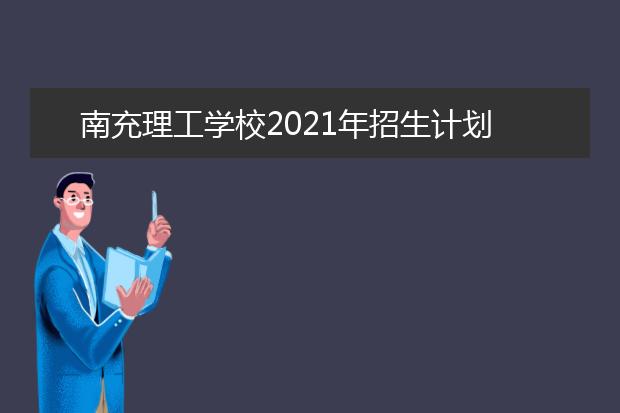 南充理工学校2021年招生计划